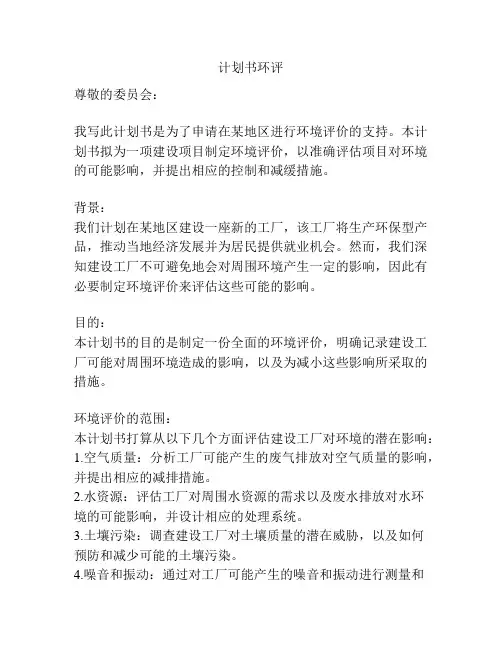 计划书环评

尊敬的委员会：

我写此计划书是为了申请在某地区进行环境评价的支持。本计划书拟为一项建设项目制定环境评价，以准确评估项目对环境的可能影响，并提出相应的控制和减缓措施。

背景：
我们计划在某地区建设一座新的工厂，该工厂将生产环保型产品，推动当地经济发展并为居民提供就业机会。然而，我们深知建设工厂不可避免地会对周围环境产生一定的影响，因此有必要制定环境评价来评估这些可能的影响。

目的：
本计划书的目的是制定一份全面的环境评价，明确记录建设工厂可能对周围环境造成的影响，以及为减小这些影响所采取的措施。

环境评价的范围：
本计划书打算从以下几个方面评估建设工厂对环境的潜在影响：
1.空气质量：分析工厂可能产生的废气排放对空气质量的影响，并提出相应的减排措施。
2.水资源：评估工厂对周围水资源的需求以及废水排放对水环境的可能影响，并设计相应的处理系统。
3.土壤污染：调查建设工厂对土壤质量的潜在威胁，以及如何预防和减少可能的土壤污染。
4.噪音和振动：通过对工厂可能产生的噪音和振动进行测量和